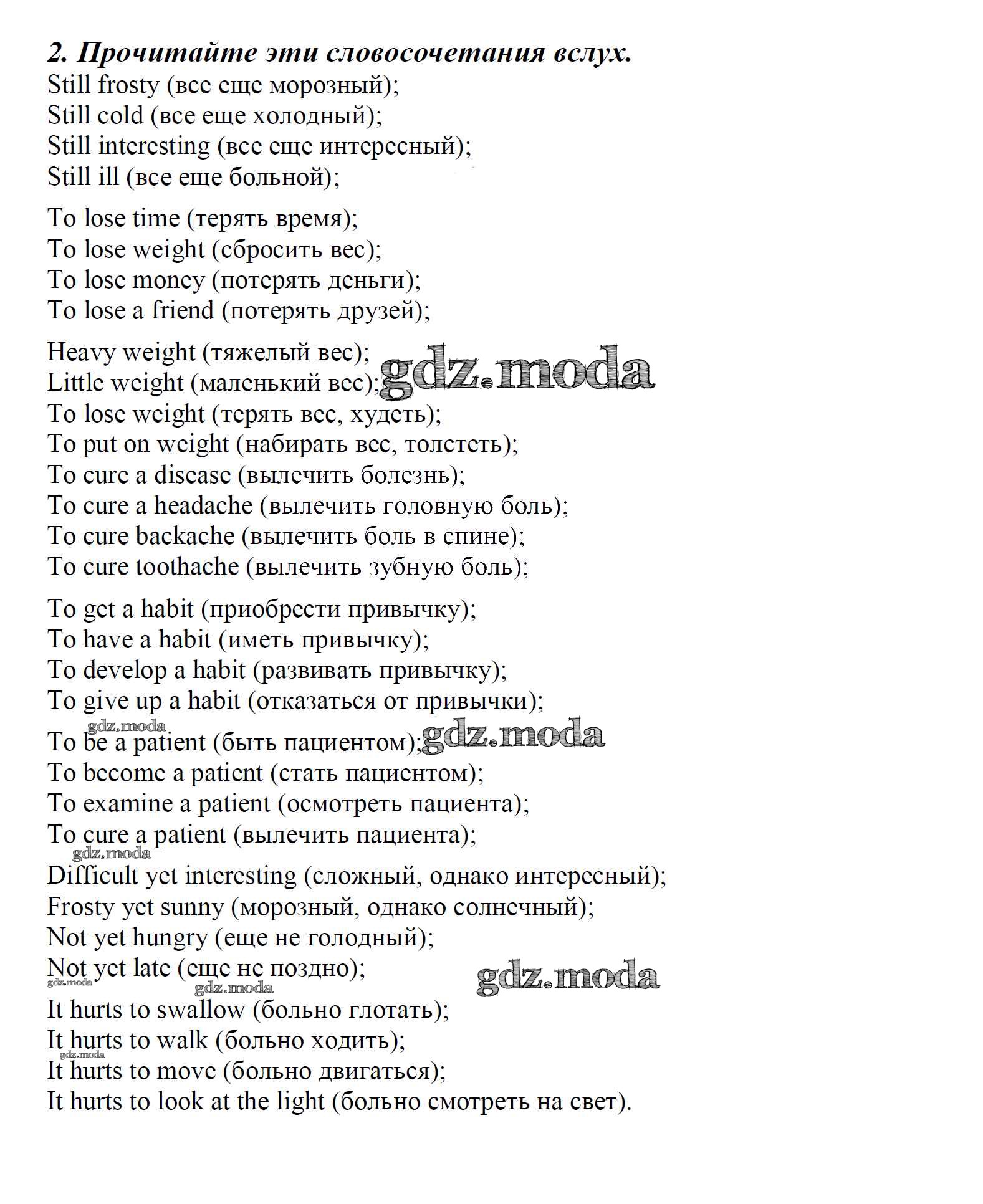 2. Прочитайте эти словосочетания вслух.
Still frosty (все еще морозный);
Still cold (все еще холодный);
Still interesting (все еще интересный);
Still ill (все еще больной);

To lose time (терять время);
To lose weight (сбросить вес);
To lose money (потерять деньги);
To lose a friend (потерять друзей);

Heavy weight (тяжелый вес);
Little weight (маленький вес); gdz.moda
To lose weight (терять вес, худеть);
To put on weight (набирать вес, толстеть);
To cure a disease (вылечить болезнь);
To cure a headache (вылечить головную боль);
To cure backache (вылечить боль в спине);
To cure toothache (вылечить зубную боль);

To get a habit (приобрести привычку);
To have a habit (иметь привычку);
To develop a habit (развивать привычку);
To give up a habit (отказаться от привычки);
gdz.moda
To be a patient (быть пациентом); gdz.moda
To become a patient (стать пациентом);
To examine a patient (осмотреть пациента);
To cure a patient (вылечить пациента);
gdz.moda
Difficult yet interesting (сложный, однако интересный);
Frosty yet sunny (морозный, однако солнечный);
Not yet hungry (еще не голодный);
Not yet late (еще не поздно); gdz.moda
gdz.moda gdz.moda
It hurts to swallow (больно глотать);
It hurts to walk (больно ходить);
gdz.moda
It hurts to move (больно двигаться);
It hurts to look at the light (больно смотреть на свет).